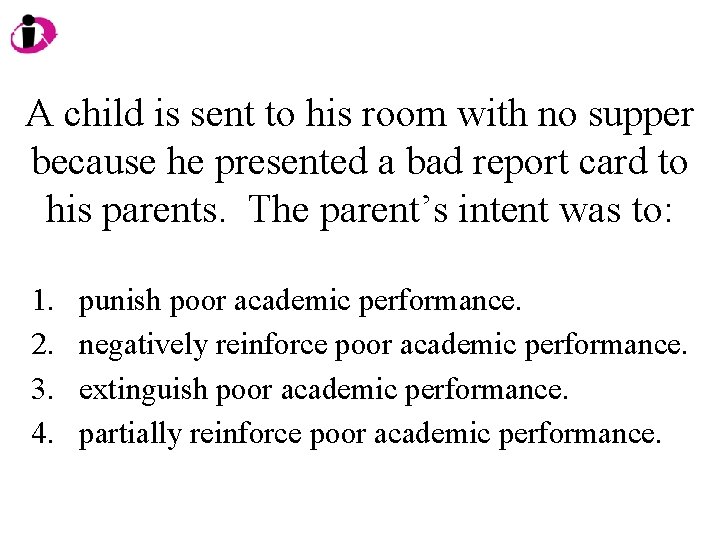 A child is sent to his room with no supper because he presented a bad report card to his parents. The parent's intent was to:

1. punish poor academic performance.
2. negatively reinforce poor academic performance.
3. extinguish poor academic performance.
4. partially reinforce poor academic performance.